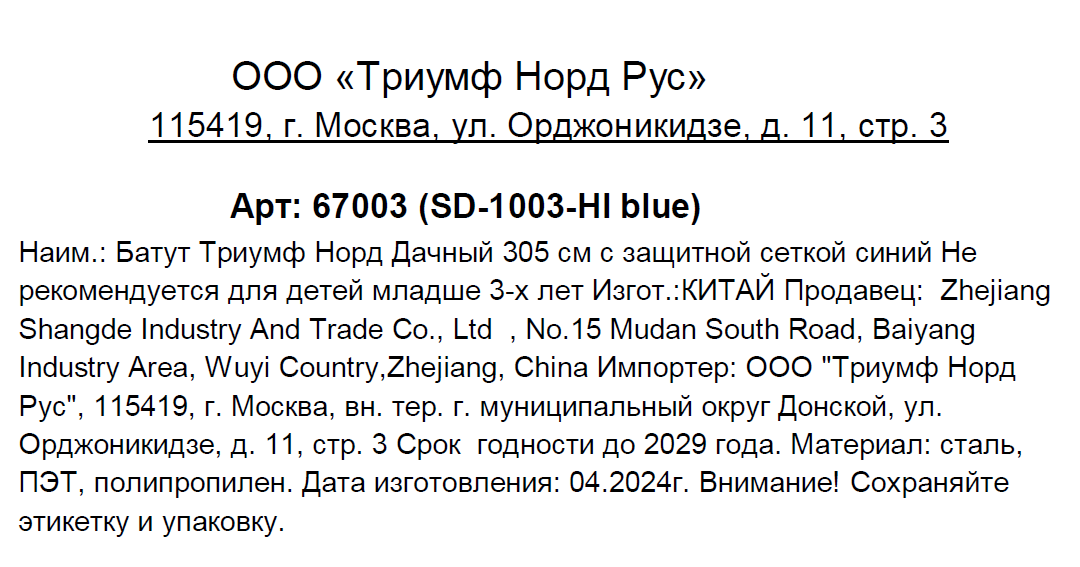 ООО «Триумф Норд Рус»
115419, г. Москва, ул. Орджоникидзе, д. 11, стр. 3

Арт: 67003 (SD-1003-HI blue)

Наим.: Батут Триумф Норд Дачный 305 см с защитной сеткой синий Не рекомендуется для детей младше 3-х лет Изгот.:КИТАЙ Продавец: Zhejiang Shangde Industry And Trade Co., Ltd , No.15 Mudan South Road, Baiyang Industry Area, Wuyi Country,Zhejiang, China Импортер: ООО "Триумф Норд Рус", 115419, г. Москва, вн. тер. г. муниципальный округ Донской, ул. Орджоникидзе, д. 11, стр. 3 Срок годности до 2029 года. Материал: сталь, ПЭТ, полипропилен. Дата изготовления: 04.2024г. Внимание! Сохраняйте этикетку и упаковку.